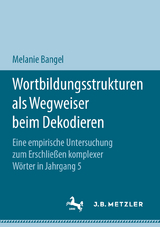 Melanie Bangel

Wortbildungsstrukturen als Wegweiser beim Dekodieren

Eine empirische Untersuchung zum Erschließen komplexer Wörter in Jahrgang 5

J.B. METZLER